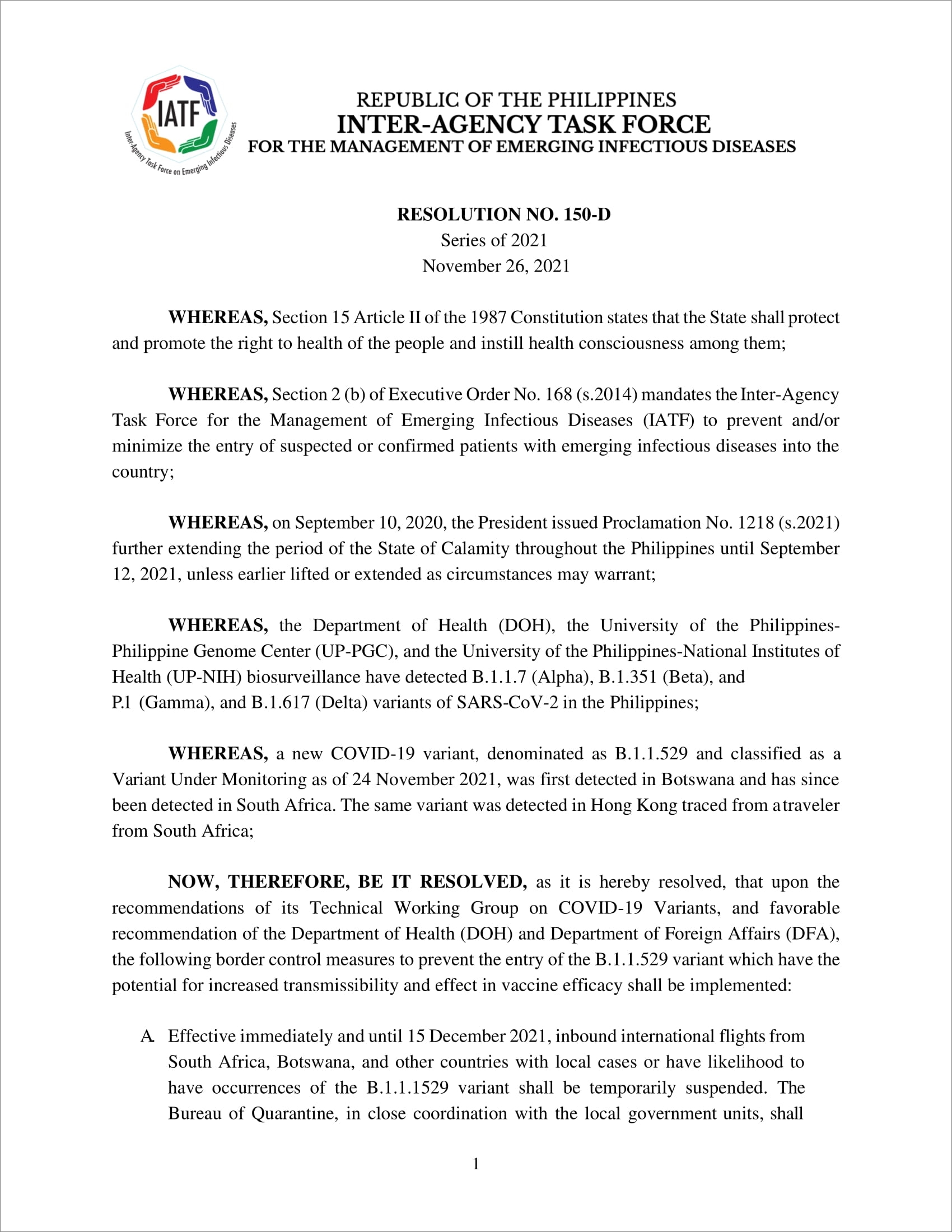 IATF
Inter-Agency Task Force on Emerging Infectious Diseases

REPUBLIC OF THE PHILIPPINES
INTER-AGENCY TASK FORCE
FOR THE MANAGEMENT OF EMERGING INFECTIOUS DISEASES

RESOLUTION NO. 150-D
Series of 2021
November 26, 2021

WHEREAS, Section 15 Article II of the 1987 Constitution states that the State shall protect and promote the right to health of the people and instill health consciousness among them;

WHEREAS, Section 2 (b) of Executive Order No. 168 (s.2014) mandates the Inter-Agency Task Force for the Management of Emerging Infectious Diseases (IATF) to prevent and/or minimize the entry of suspected or confirmed patients with emerging infectious diseases into the country;

WHEREAS, on September 10, 2020, the President issued Proclamation No. 1218 (s.2021) further extending the period of the State of Calamity throughout the Philippines until September 12, 2021, unless earlier lifted or extended as circumstances may warrant;

WHEREAS, the Department of Health (DOH), the University of the Philippines-Philippine Genome Center (UP-PGC), and the University of the Philippines-National Institutes of Health (UP-NIH) biosurveillance have detected B.1.1.7 (Alpha), B.1.351 (Beta), and P.1 (Gamma), and B.1.617 (Delta) variants of SARS-CoV-2 in the Philippines;

WHEREAS, a new COVID-19 variant, denominated as B.1.1.529 and classified as a Variant Under Monitoring as of 24 November 2021, was first detected in Botswana and has since been detected in South Africa. The same variant was detected in Hong Kong traced from a traveler from South Africa;

NOW, THEREFORE, BE IT RESOLVED, as it is hereby resolved, that upon the recommendations of its Technical Working Group on COVID-19 Variants, and favorable recommendation of the Department of Health (DOH) and Department of Foreign Affairs (DFA), the following border control measures to prevent the entry of the B.1.1.529 variant which have the potential for increased transmissibility and effect in vaccine efficacy shall be implemented:

A. Effective immediately and until 15 December 2021, inbound international flights from South Africa, Botswana, and other countries with local cases or have likelihood to have occurrences of the B.1.1.1529 variant shall be temporarily suspended. The Bureau of Quarantine, in close coordination with the local government units, shall

1